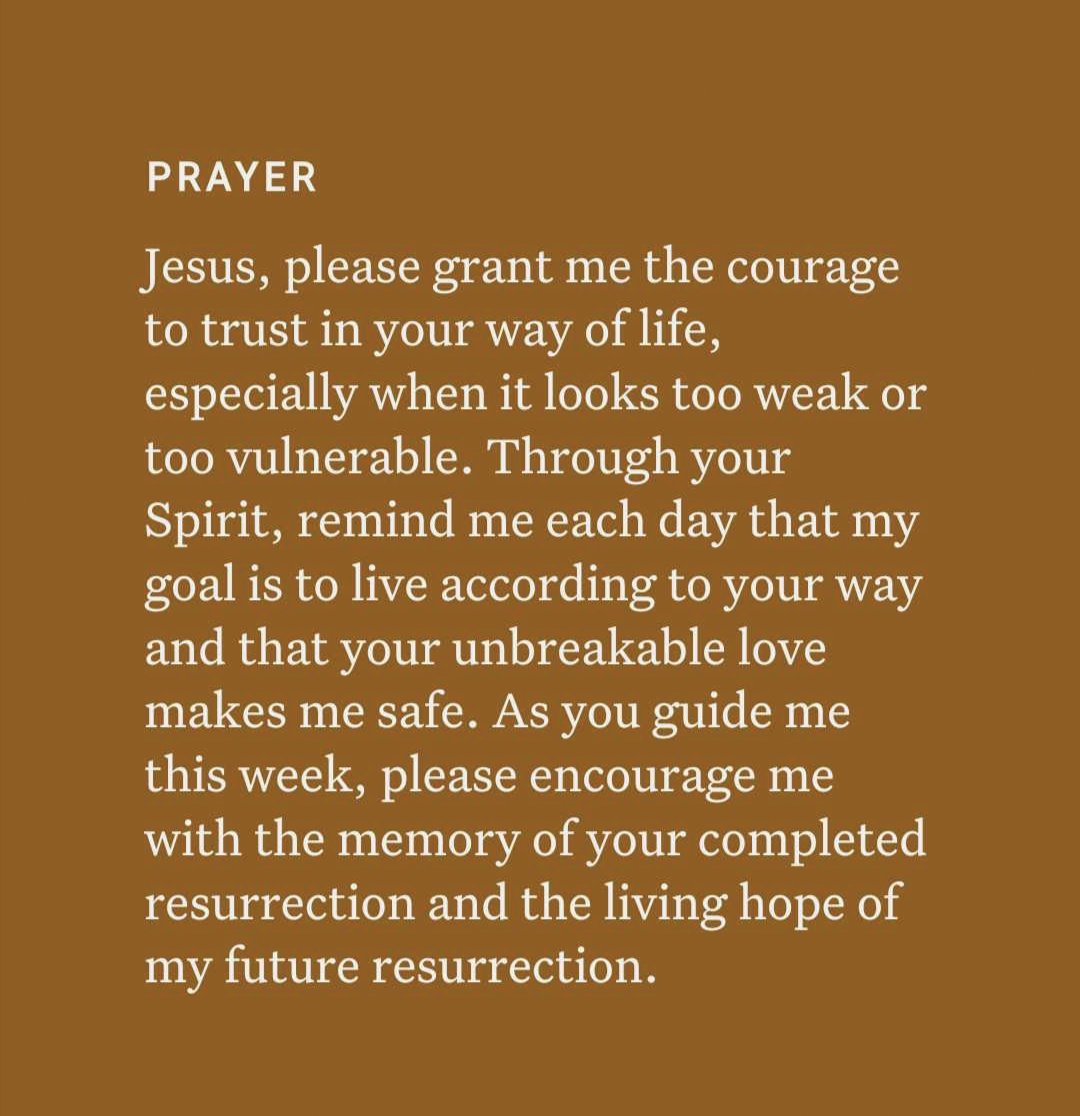 PRAYER

Jesus, please grant me the courage to trust in your way of life, especially when it looks too weak or too vulnerable. Through your Spirit, remind me each day that my goal is to live according to your way and that your unbreakable love makes me safe. As you guide me this week, please encourage me with the memory of your completed resurrection and the living hope of my future resurrection.